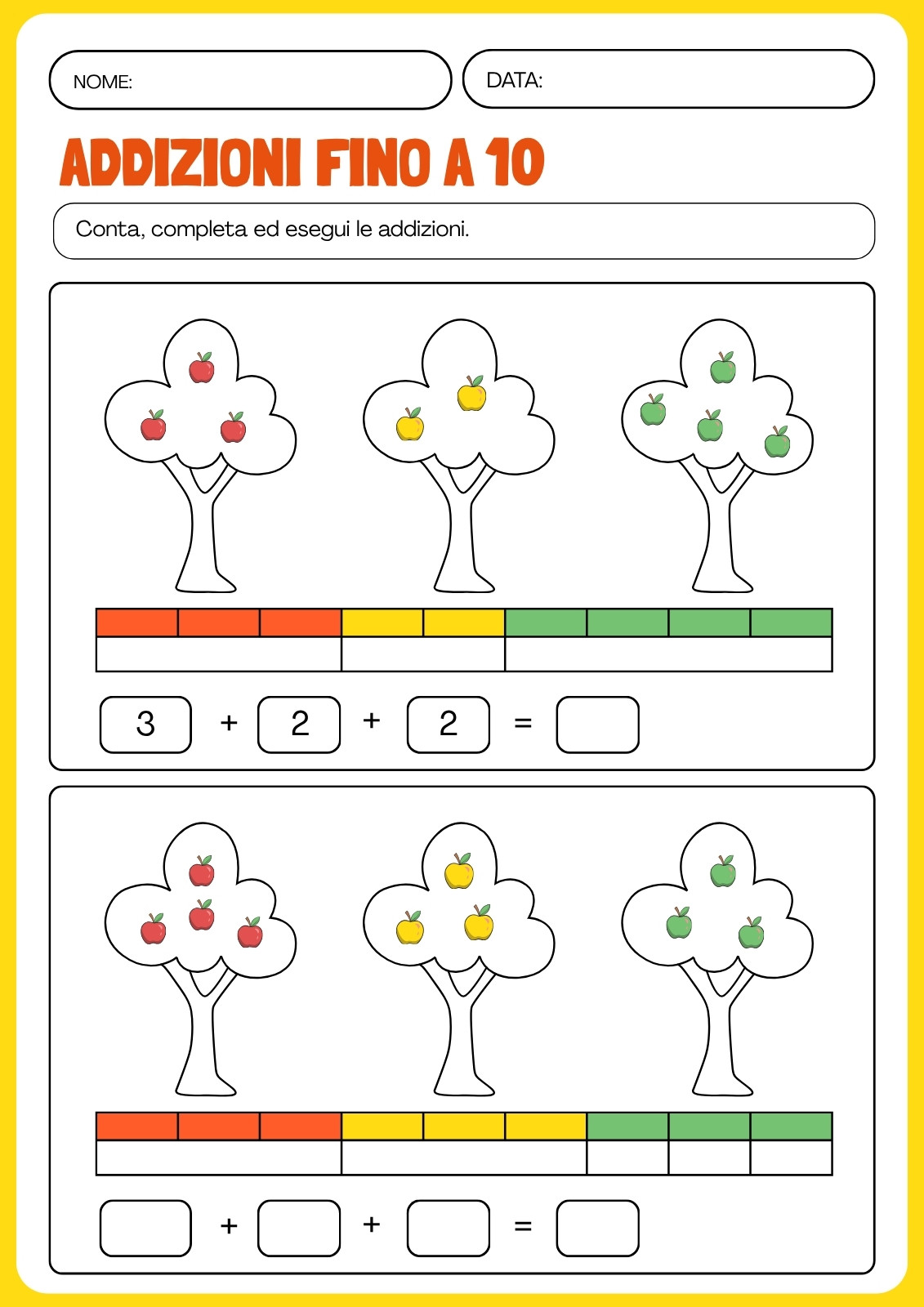 NOME:

DATA:

ADDIZIONI FINO A 10

Conta, completa ed esegui le addizioni.

3 + 2 + 2 =

+ + =